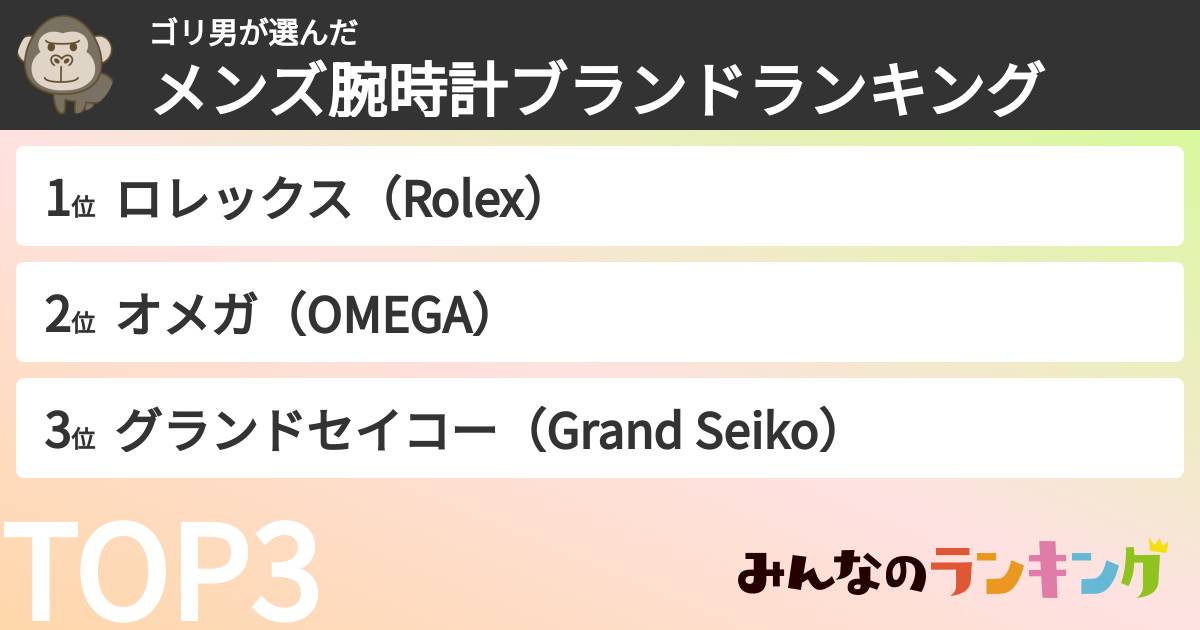 ゴリ男が選んだ
メンズ腕時計ブランドランキング

1位 ロレックス（Rolex）

2位 オメガ（OMEGA）

3位 グランドセイコー（Grand Seiko）

TOP3

みんなのランキング